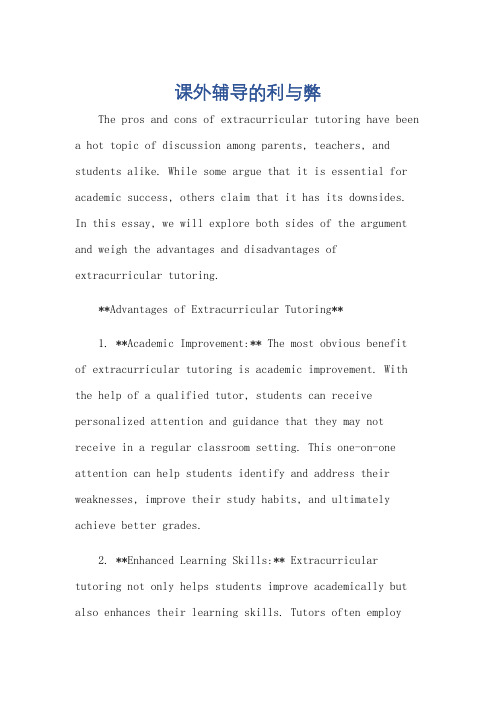 课外辅导的利与弊

The pros and cons of extracurricular tutoring have been a hot topic of discussion among parents, teachers, and students alike. While some argue that it is essential for academic success, others claim that it has its downsides. In this essay, we will explore both sides of the argument and weigh the advantages and disadvantages of extracurricular tutoring.

**Advantages of Extracurricular Tutoring**

1. **Academic Improvement:** The most obvious benefit of extracurricular tutoring is academic improvement. With the help of a qualified tutor, students can receive personalized attention and guidance that they may not receive in a regular classroom setting. This one-on-one attention can help students identify and address their weaknesses, improve their study habits, and ultimately achieve better grades.

2. **Enhanced Learning Skills:** Extracurricular tutoring not only helps students improve academically but also enhances their learning skills. Tutors often employ